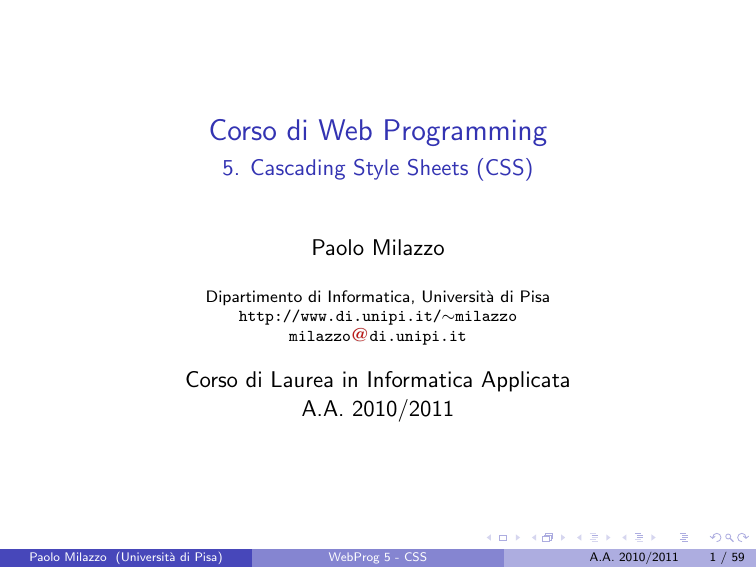 Corso di Web Programming
5. Cascading Style Sheets (CSS)

Paolo Milazzo

Dipartimento di Informatica, Università di Pisa
http://www.di.unipi.it/∼milazzo
milazzo@di.unipi.it

Corso di Laurea in Informatica Applicata
A.A. 2010/2011

Paolo Milazzo (Università di Pisa) WebProg 5 - CSS A.A. 2010/2011 1 / 59